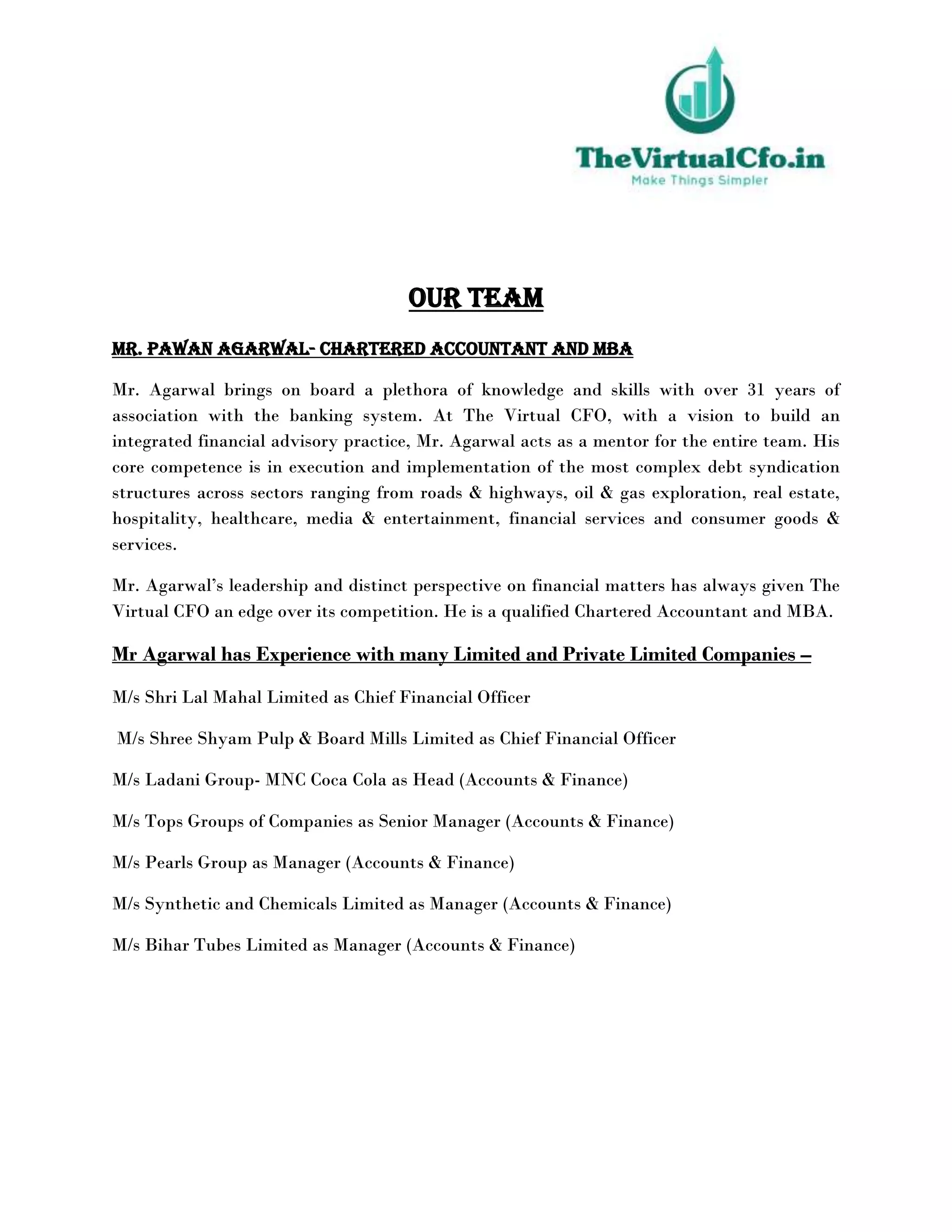 TheVirtualCfo.in
Make Things Simpler

OUR TEAM

MR. PAWAN AGARWAL- CHARTERED ACCOUNTANT AND MBA

Mr. Agarwal brings on board a plethora of knowledge and skills with over 31 years of association with the banking system. At The Virtual CFO, with a vision to build an integrated financial advisory practice, Mr. Agarwal acts as a mentor for the entire team. His core competence is in execution and implementation of the most complex debt syndication structures across sectors ranging from roads & highways, oil & gas exploration, real estate, hospitality, healthcare, media & entertainment, financial services and consumer goods & services.

Mr. Agarwal's leadership and distinct perspective on financial matters has always given The Virtual CFO an edge over its competition. He is a qualified Chartered Accountant and MBA.

Mr Agarwal has Experience with many Limited and Private Limited Companies –

M/s Shri Lal Mahal Limited as Chief Financial Officer

M/s Shree Shyam Pulp & Board Mills Limited as Chief Financial Officer

M/s Ladani Group- MNC Coca Cola as Head (Accounts & Finance)

M/s Tops Groups of Companies as Senior Manager (Accounts & Finance)

M/s Pearls Group as Manager (Accounts & Finance)

M/s Synthetic and Chemicals Limited as Manager (Accounts & Finance)

M/s Bihar Tubes Limited as Manager (Accounts & Finance)